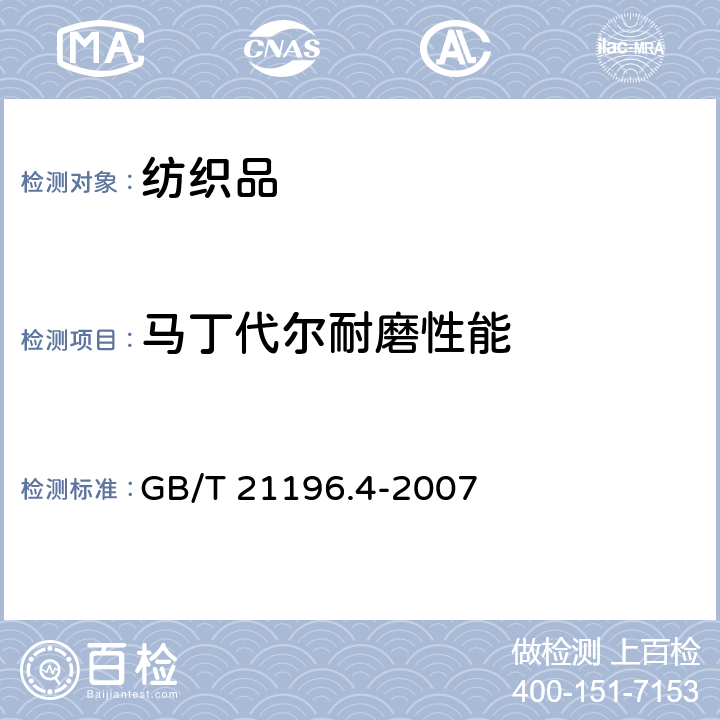 MA CNAS AL ilac-MRA

检测对象： 纺织品

检测项目： 马丁代尔耐磨性能

检测标准： GB/T 21196.4-2007

百检 Baijiantest.com

做检测 上百检
400-151-7153